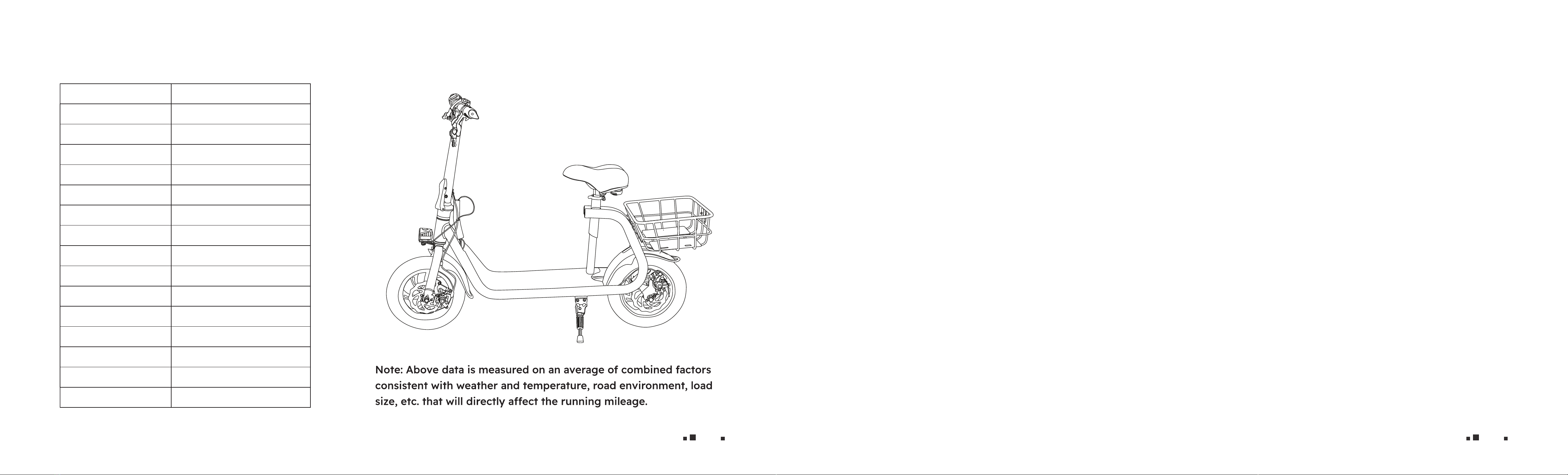 Note: Above data is measured on an average of combined factors consistent with weather and temperature, road environment, load size, etc. that will directly affect the running mileage.